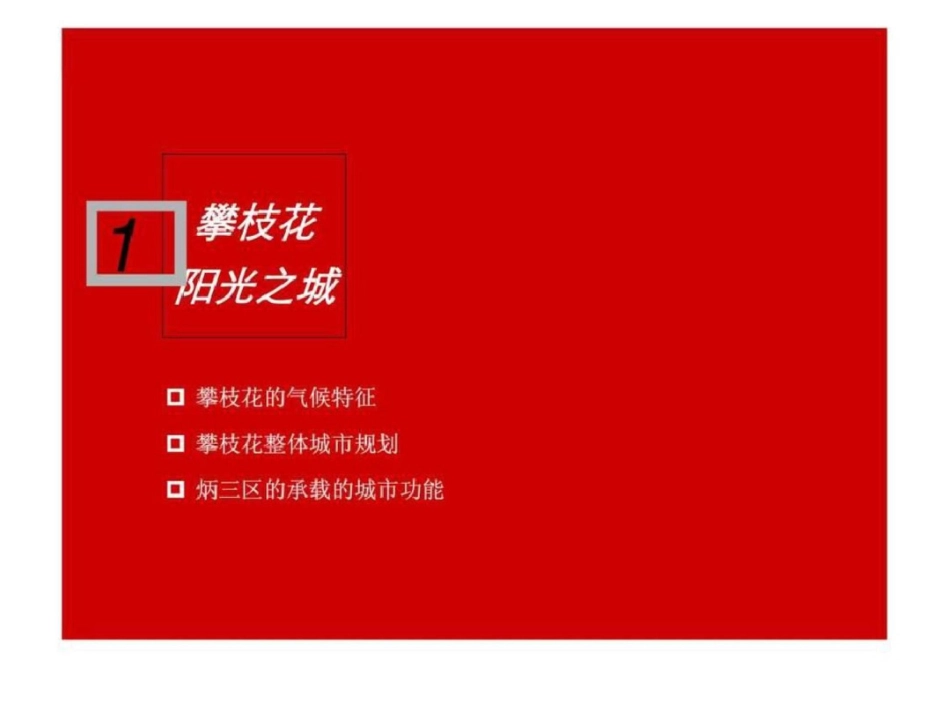 1

攀枝花
阳光之城

攀枝花的气候特征

攀枝花整体城市规划

炳三区的承载的城市功能